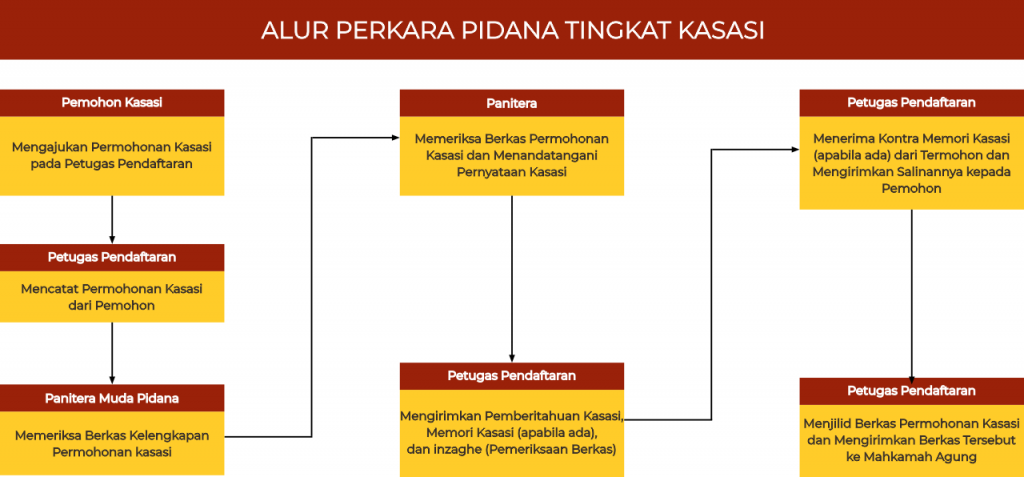 ALUR PERKARA PIDANA TINGKAT KASASI

Pemohon Kasasi

Mengajukan Permohonan Kasasi pada Petugas Pendaftaran

Petugas Pendaftaran

Mencatat Permohonan Kasasi dari Pemohon

Panitera Muda Pidana

Memeriksa Berkas Kelengkapan Permohonan kasasi

Panitera

Memeriksa Berkas Permohonan Kasasi dan Menandatangani Pernyataan Kasasi

Petugas Pendaftaran

Mengirimkan Pemberitahuan Kasasi, Memori Kasasi (apabila ada), dan inzaghe (Pemeriksaan Berkas)

Petugas Pendaftaran

Menerima Kontra Memori Kasasi (apabila ada) dari Termohon dan Mengirimkan Salinannya kepada Pemohon

Petugas Pendaftaran

Menjilid Berkas Permohonan Kasasi dan Mengirimkan Berkas Tersebut ke Mahkamah Agung